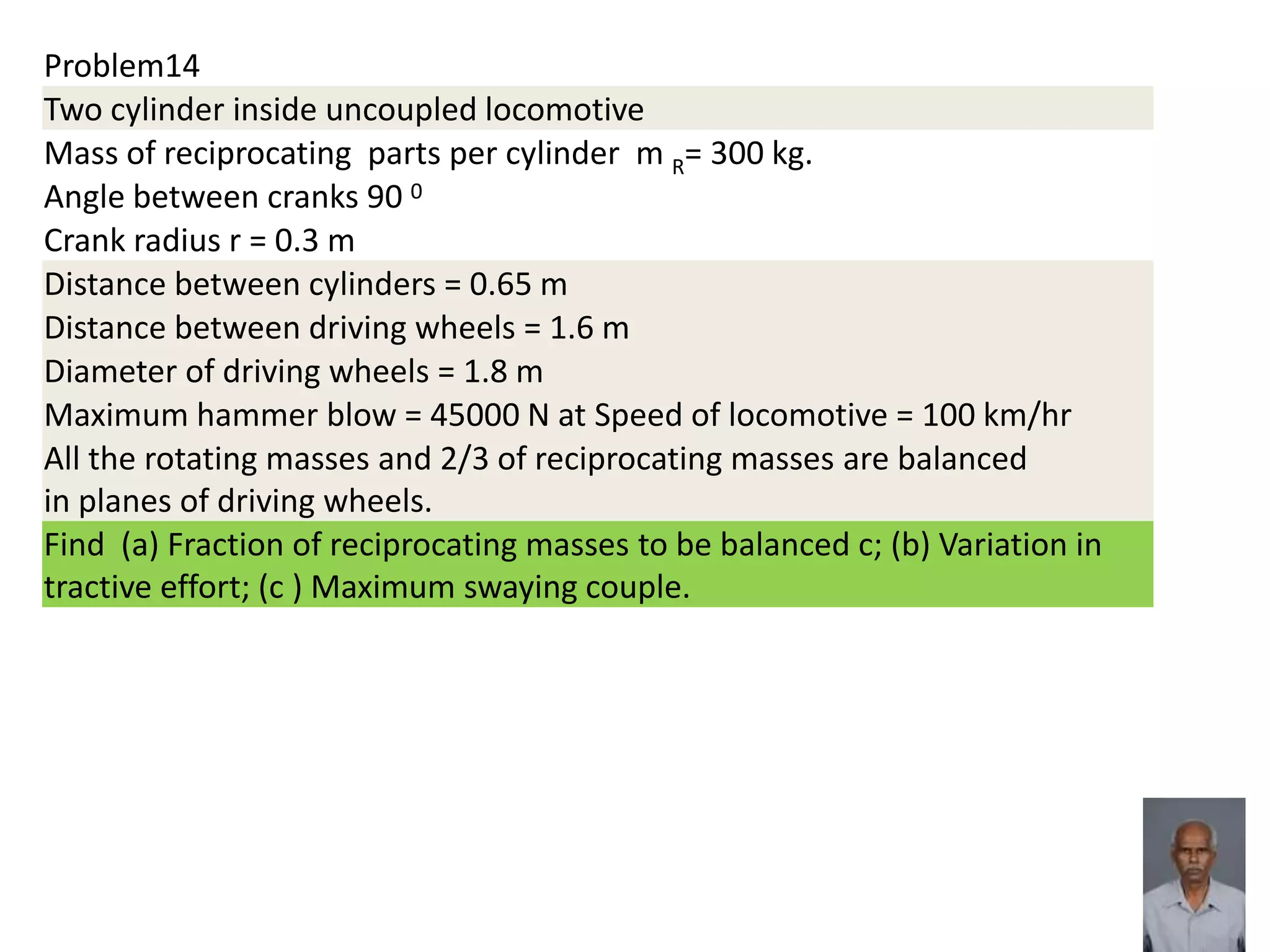 Problem14

Two cylinder inside uncoupled locomotive

Mass of reciprocating parts per cylinder $m_R$= 300 kg.

Angle between cranks $90^0$

Crank radius r = 0.3 m

Distance between cylinders = 0.65 m

Distance between driving wheels = 1.6 m

Diameter of driving wheels = 1.8 m

Maximum hammer blow = 45000 N at Speed of locomotive = 100 km/hr

All the rotating masses and 2/3 of reciprocating masses are balanced in planes of driving wheels.

Find (a) Fraction of reciprocating masses to be balanced c; (b) Variation in tractive effort; (c ) Maximum swaying couple.